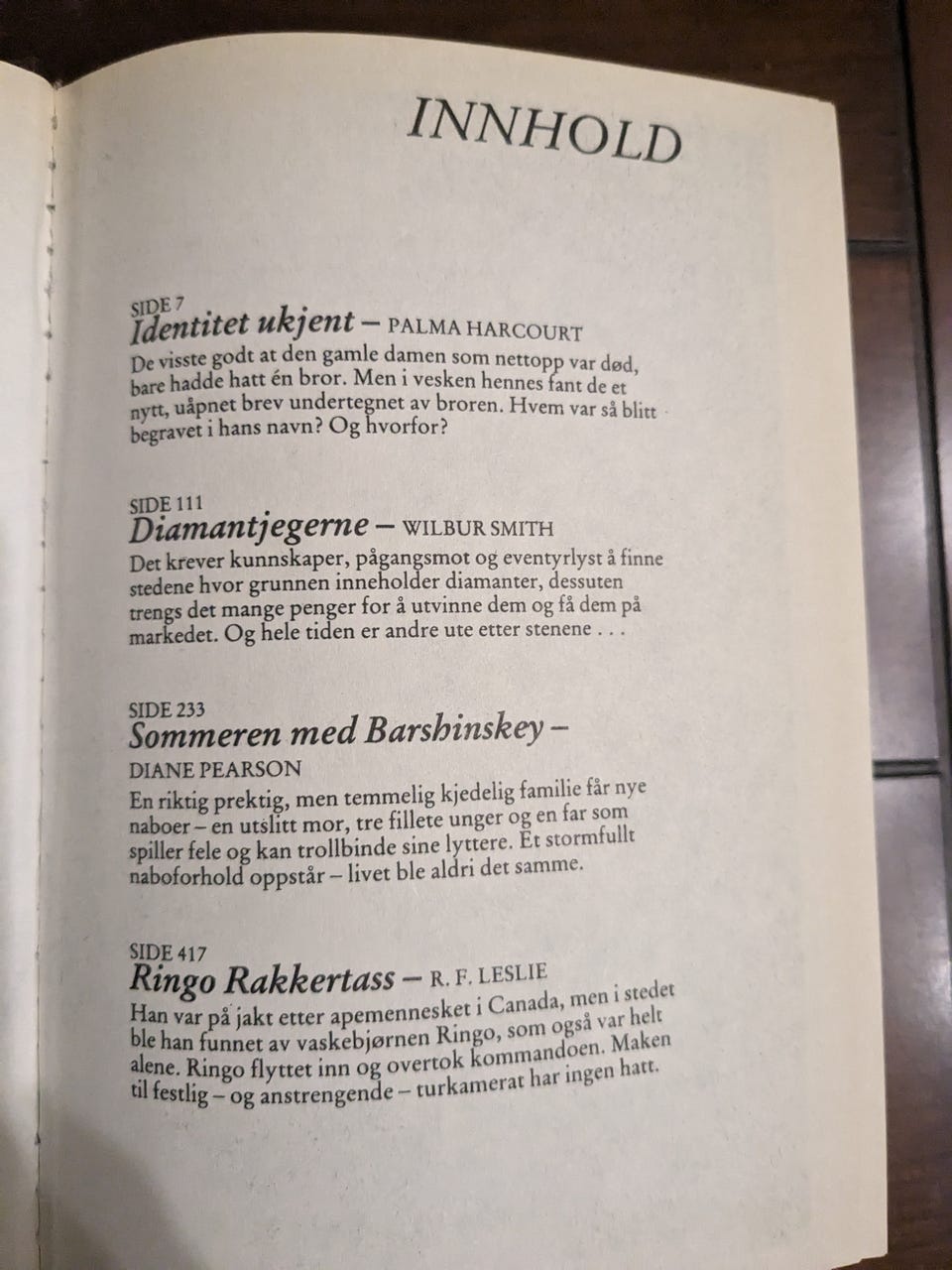 INNHOLD

SIDE 7
Identitet ukjent – PALMA HARCOURT
De visste godt at den gamle damen som nettopp var død, bare hadde hatt én bror. Men i vesken hennes fant de et nytt, uåpnet brev undertegnet av broren. Hvem var så blitt begravet i hans navn? Og hvorfor?

SIDE 111
Diamantjegerne – WILBUR SMITH
Det krever kunnskaper, pågangsmot og eventyrlyst å finne stedene hvor grunnen inneholder diamanter, dessuten trengs det mange penger for å utvinne dem og få dem på markedet. Og hele tiden er andre ute etter stenene . . .

SIDE 233
Sommeren med Barshinskey –
DIANE PEARSON
En riktig prektig, men temmelig kjedelig familie får nye naboer – en utslitt mor, tre fillete unger og en far som spiller fele og kan trollbinde sine lyttere. Et stormfullt naboforhold oppstår – livet ble aldri det samme.

SIDE 417
Ringo Rakkertass – R. F. LESLIE
Han var på jakt etter apemennesket i Canada, men i stedet ble han funnet av vaskebjørnen Ringo, som også var helt alene. Ringo flyttet inn og overtok kommandoen. Maken til festlig – og anstrengende – turkamerat har ingen hatt.